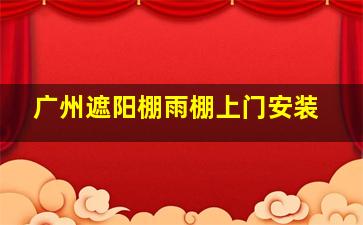 广州遮阳棚雨棚上门安装